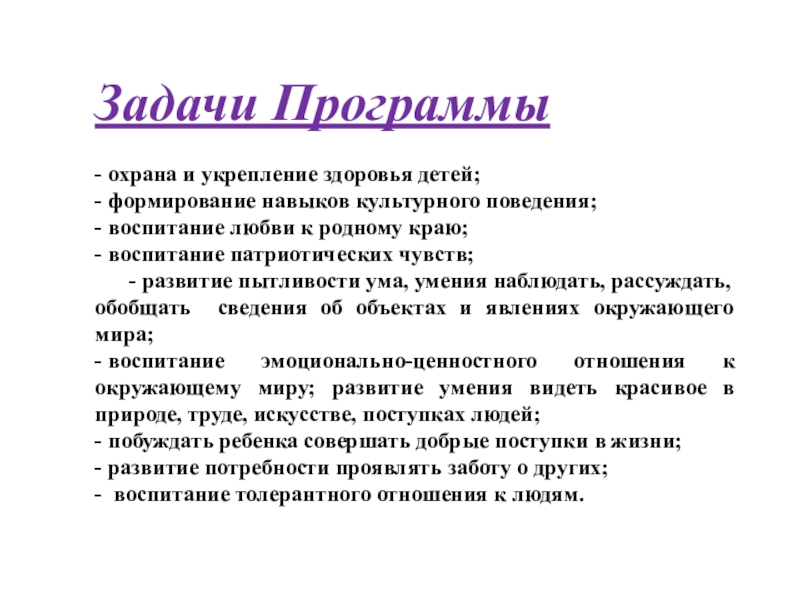 Задачи Программы

- охрана и укрепление здоровья детей;
- формирование навыков культурного поведения;
- воспитание любви к родному краю;
- воспитание патриотических чувств;
- развитие пытливости ума, умения наблюдать, рассуждать, обобщать сведения об объектах и явлениях окружающего мира;
- воспитание эмоционально-ценностного отношения к окружающему миру; развитие умения видеть красивое в природе, труде, искусстве, поступках людей;
- побуждать ребенка совершать добрые поступки в жизни;
- развитие потребности проявлять заботу о других;
- воспитание толерантного отношения к людям.